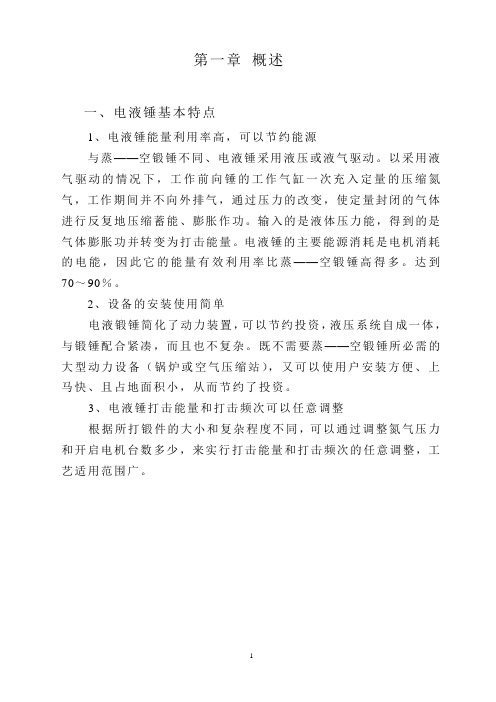 第一章 概述

一、电液锤基本特点

1、电液锤能量利用率高，可以节约能源

与蒸——空锻锤不同、电液锤采用液压或液气驱动。以采用液气驱动的情况下，工作前向锤的工作气缸一次充入定量的压缩氮气，工作期间并不向外排气，通过压力的改变，使定量封闭的气体进行反复地压缩蓄能、膨胀作功。输入的是液体压力能，得到的是气体膨胀功并转变为打击能量。电液锤的主要能源消耗是电机消耗的电能，因此它的能量有效利用率比蒸——空锻锤高得多。达到70～90％。

2、设备的安装使用简单

电液锻锤简化了动力装置，可以节约投资，液压系统自成一体，与锻锤配合紧凑，而且也不复杂。既不需要蒸——空锻锤所必需的大型动力设备（锅炉或空气压缩站），又可以使用户安装方便、上马快、且占地面积小，从而节约了投资。

3、电液锤打击能量和打击频次可以任意调整

根据所打锻件的大小和复杂程度不同，可以通过调整氮气压力和开启电机台数多少，来实行打击能量和打击频次的任意调整，工艺适用范围广。

1